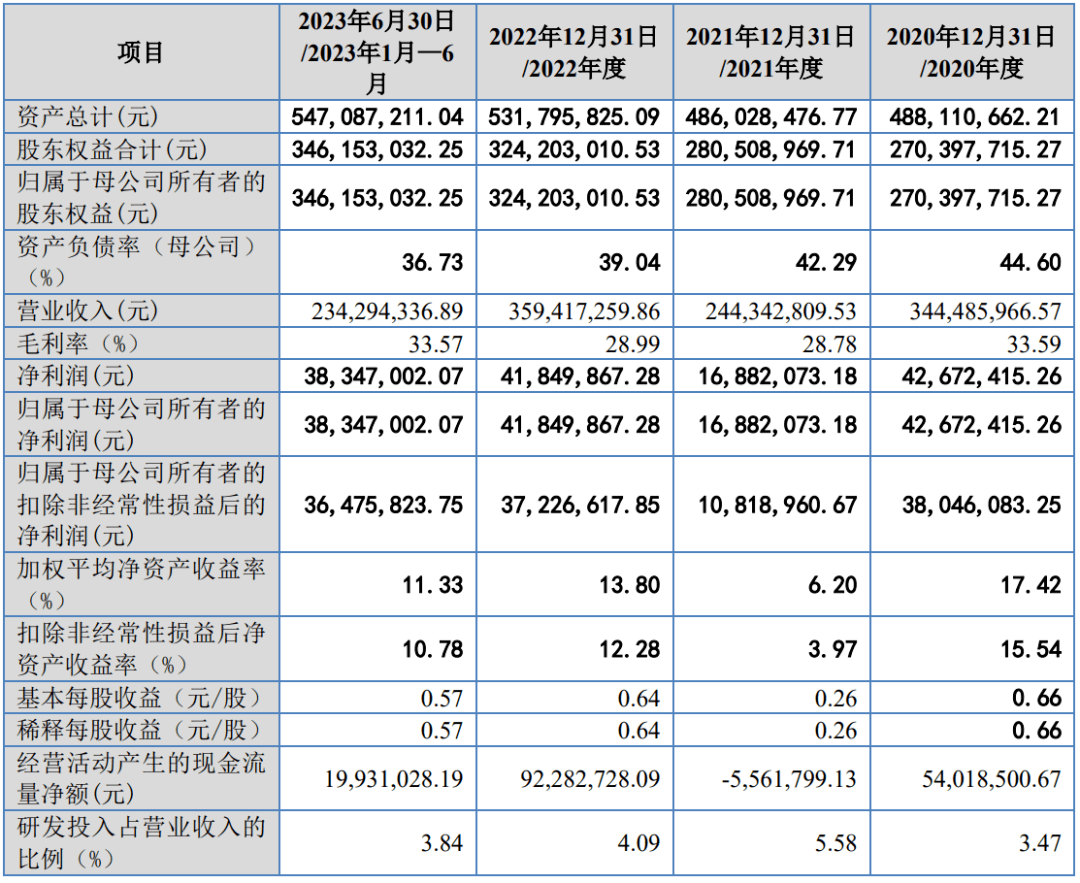 | 项目 | 2023年6月30日/2023年1月—6月 | 2022年12月31日/2022年度 | 2021年12月31日/2021年度 | 2020年12月31日/2020年度 |
|---|---|---|---|---|
| 资产总计(元) | 547,087,211.04 | 531,795,825.09 | 486,028,476.77 | 488,110,662.21 |
| 股东权益合计(元) | 346,153,032.25 | 324,203,010.53 | 280,508,969.71 | 270,397,715.27 |
| 归属于母公司所有者的股东权益(元) | 346,153,032.25 | 324,203,010.53 | 280,508,969.71 | 270,397,715.27 |
| 资产负债率（母公司）（%） | 36.73 | 39.04 | 42.29 | 44.60 |
| 营业收入(元) | 234,294,336.89 | 359,417,259.86 | 244,342,809.53 | 344,485,966.57 |
| 毛利率（%） | 33.57 | 28.99 | 28.78 | 33.59 |
| 净利润(元) | 38,347,002.07 | 41,849,867.28 | 16,882,073.18 | 42,672,415.26 |
| 归属于母公司所有者的净利润(元) | 38,347,002.07 | 41,849,867.28 | 16,882,073.18 | 42,672,415.26 |
| 归属于母公司所有者的扣除非经常性损益后的净利润(元) | 36,475,823.75 | 37,226,617.85 | 10,818,960.67 | 38,046,083.25 |
| 加权平均净资产收益率（%） | 11.33 | 13.80 | 6.20 | 17.42 |
| 扣除非经常性损益后净资产收益率（%） | 10.78 | 12.28 | 3.97 | 15.54 |
| 基本每股收益（元/股） | 0.57 | 0.64 | 0.26 | 0.66 |
| 稀释每股收益（元/股） | 0.57 | 0.64 | 0.26 | 0.66 |
| 经营活动产生的现金流量净额(元) | 19,931,028.19 | 92,282,728.09 | -5,561,799.13 | 54,018,500.67 |
| 研发投入占营业收入的比例（%） | 3.84 | 4.09 | 5.58 | 3.47 |